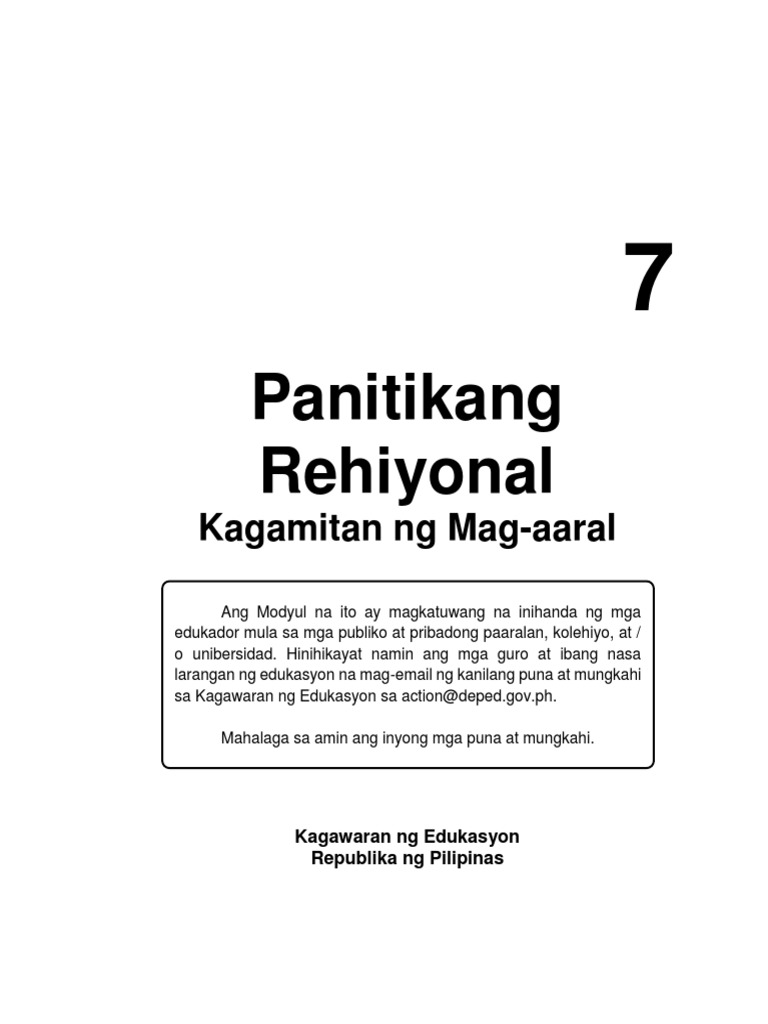 7

Panitikang Rehiyonal

Kagamitan ng Mag-aaral

Ang Modyul na ito ay magkatuwang na inihanda ng mga edukador mula sa mga publiko at pribadong paaralan, kolehiyo, at / o unibersidad. Hinihikayat namin ang mga guro at ibang nasa larangan ng edukasyon na mag-email ng kanilang puna at mungkahi sa Kagawaran ng Edukasyon sa action@deped.gov.ph.

Mahalaga sa amin ang inyong mga puna at mungkahi.

Kagawaran ng Edukasyon
Republika ng Pilipinas